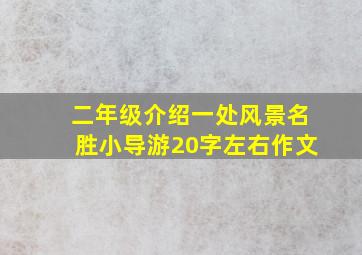 二年级介绍一处风景名胜小导游20字左右作文